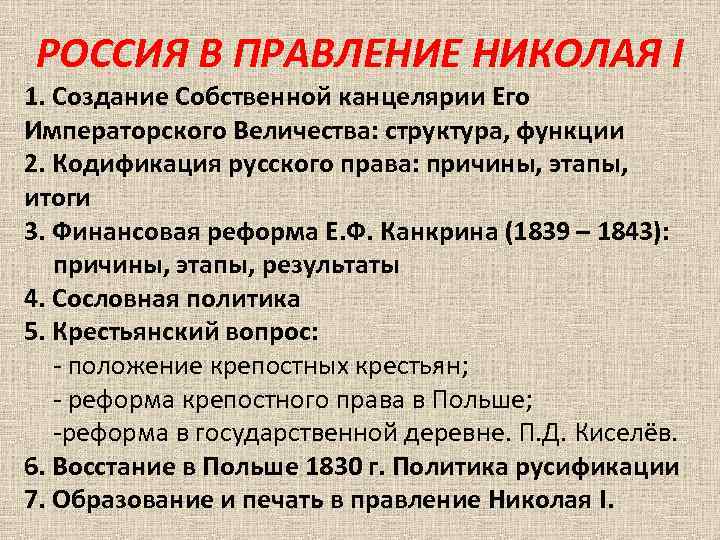 РОССИЯ В ПРАВЛЕНИЕ НИКОЛАЯ I

1. Создание Собственной канцелярии Его Императорского Величества: структура, функции
2. Кодификация русского права: причины, этапы, итоги
3. Финансовая реформа Е.Ф. Канкрина (1839 – 1843): причины, этапы, результаты
4. Сословная политика
5. Крестьянский вопрос:
- положение крепостных крестьян;
- реформа крепостного права в Польше;
-реформа в государственной деревне. П.Д. Киселёв.
6. Восстание в Польше 1830 г. Политика русификации
7. Образование и печать в правление Николая I.